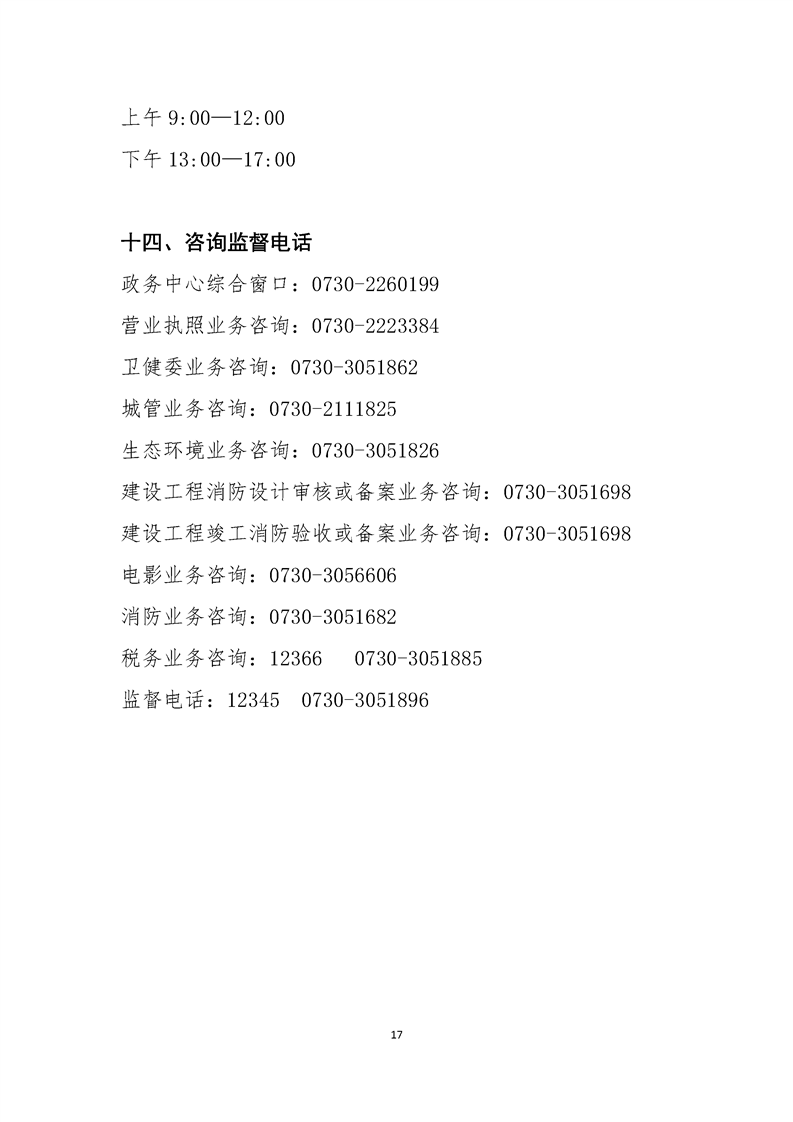 上午 9:00—12:00

下午 13:00—17:00

十四、咨询监督电话

政务中心综合窗口：0730-2260199

营业执照业务咨询：0730-2223384

卫健委业务咨询：0730-3051862

城管业务咨询：0730-2111825

生态环境业务咨询：0730-3051826

建设工程消防设计审核或备案业务咨询：0730-3051698

建设工程竣工消防验收或备案业务咨询：0730-3051698

电影业务咨询：0730-3056606

消防业务咨询：0730-3051682

税务业务咨询：12366　0730-3051885

监督电话：12345　0730-3051896

17